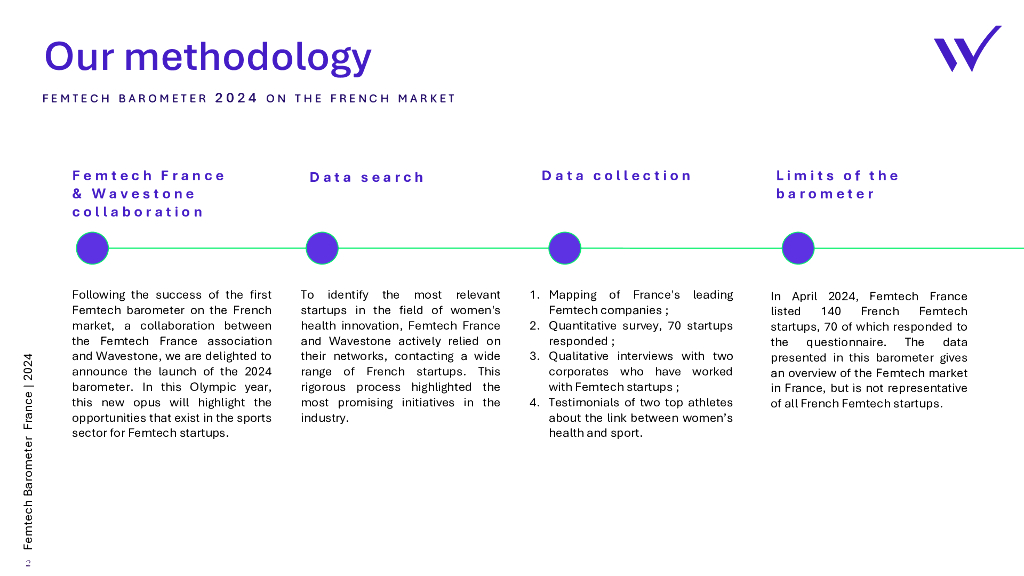 Our methodology

FEMTECH BAROMETER 2024 ON THE FRENCH MARKET

Femtech France & Wavestone collaboration

Following the success of the first Femtech barometer on the French market, a collaboration between the Femtech France association and Wavestone, we are delighted to announce the launch of the 2024 barometer. In this Olympic year, this new opus will highlight the opportunities that exist in the sports sector for Femtech startups.

Data search

To identify the most relevant startups in the field of women's health innovation, Femtech France and Wavestone actively relied on their networks, contacting a wide range of French startups. This rigorous process highlighted the most promising initiatives in the industry.

Data collection

1. Mapping of France's leading Femtech companies ;
2. Quantitative survey, 70 startups responded ;
3. Qualitative interviews with two corporates who have worked with Femtech startups ;
4. Testimonials of two top athletes about the link between women's health and sport.

Limits of the barometer

In April 2024, Femtech France listed 140 French Femtech startups, 70 of which responded to the questionnaire. The data presented in this barometer gives an overview of the Femtech market in France, but is not representative of all French Femtech startups.

Femtech Barometer France | 2024

2